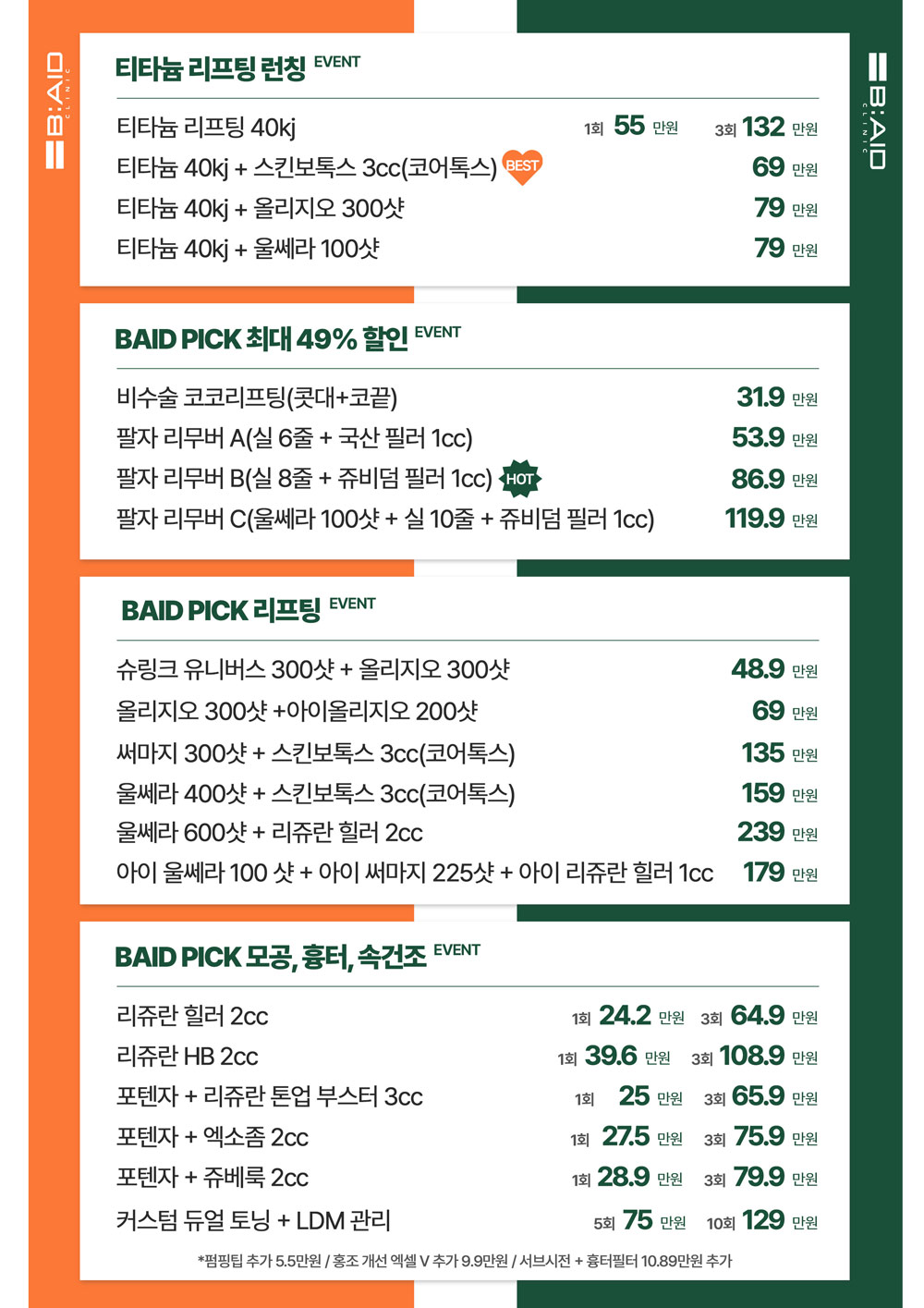 B:AID CLINIC

티타늄 리프팅 런칭 EVENT

티타늄 리프팅 40kj 1회 55 만원 3회 132 만원
티타늄 40kj + 스킨보톡스 3cc(코어톡스) BEST 69 만원
티타늄 40kj + 올리지오 300샷 79 만원
티타늄 40kj + 울쎄라 100샷 79 만원

BAID PICK 최대 49% 할인 EVENT

비수술 코코리프팅(콧대+코끝) 31.9 만원
팔자 리무버 A(실 6줄 + 국산 필러 1cc) 53.9 만원
팔자 리무버 B(실 8줄 + 쥬비덤 필러 1cc) HOT 86.9 만원
팔자 리무버 C(울쎄라 100샷 + 실 10줄 + 쥬비덤 필러 1cc) 119.9 만원

BAID PICK 리프팅 EVENT

슈링크 유니버스 300샷 + 올리지오 300샷 48.9 만원
올리지오 300샷 +아이올리지오 200샷 69 만원
써마지 300샷 + 스킨보톡스 3cc(코어톡스) 135 만원
울쎄라 400샷 + 스킨보톡스 3cc(코어톡스) 159 만원
울쎄라 600샷 + 리쥬란 힐러 2cc 239 만원
아이 울쎄라 100 샷 + 아이 써마지 225샷 + 아이 리쥬란 힐러 1cc 179 만원

BAID PICK 모공, 흉터, 속건조 EVENT

리쥬란 힐러 2cc 1회 24.2 만원 3회 64.9 만원
리쥬란 HB 2cc 1회 39.6 만원 3회 108.9 만원
포텐자 + 리쥬란 톤업 부스터 3cc 1회 25 만원 3회 65.9 만원
포텐자 + 엑소좀 2cc 1회 27.5 만원 3회 75.9 만원
포텐자 + 쥬베룩 2cc 1회 28.9 만원 3회 79.9 만원
커스텀 듀얼 토닝 + LDM 관리 5회 75 만원 10회 129 만원

*펌핑팁 추가 5.5만원 / 홍조 개선 엑셀 V 추가 9.9만원 / 서브시전 + 흉터필터 10.89만원 추가

B:AID CLINIC